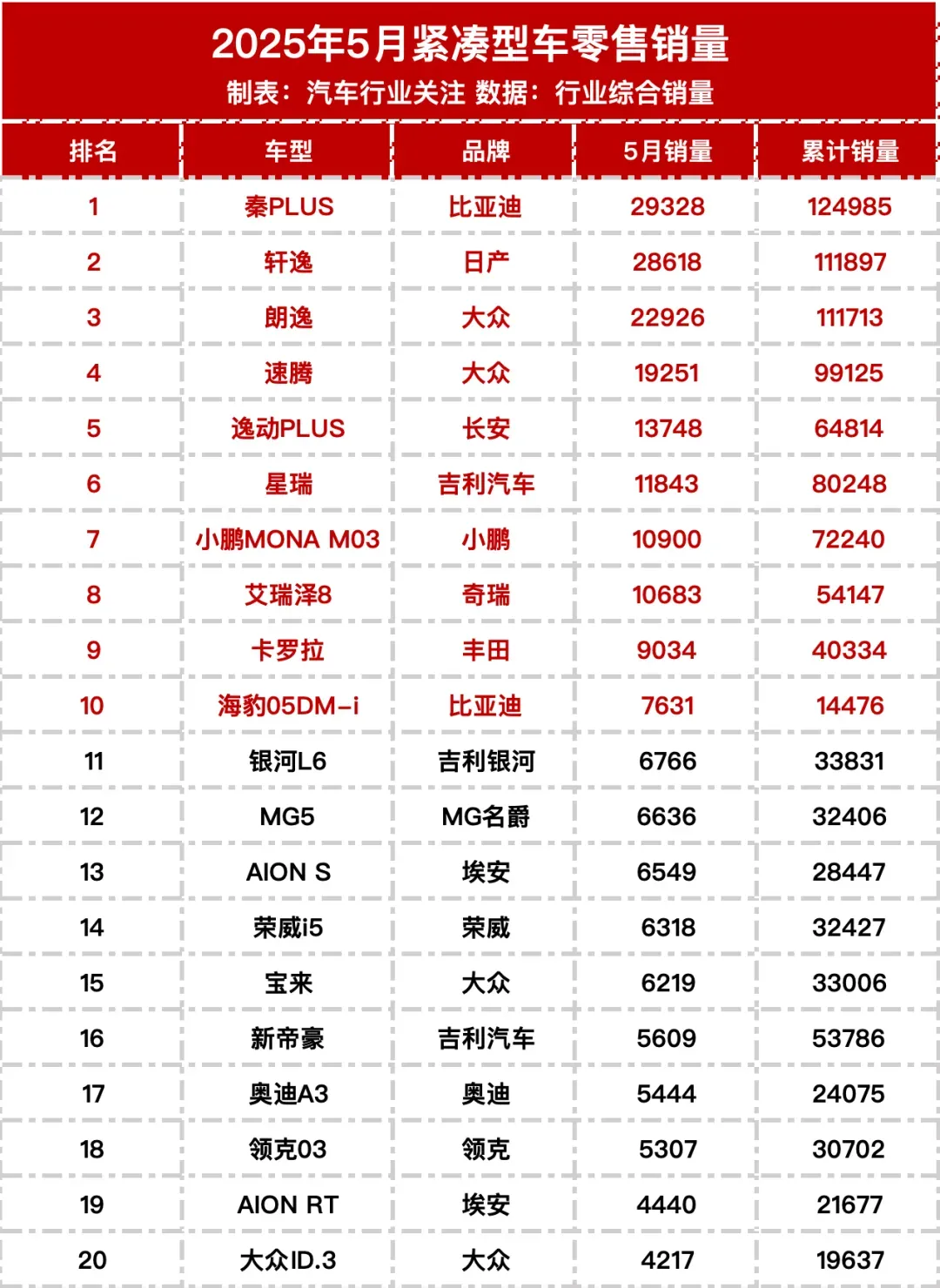 2025年5月紧凑型车零售销量
制表：汽车行业关注 数据：行业综合销量

| 排名 | 车型 | 品牌 | 5月销量 | 累计销量 |
|---|---|---|---|---|
| 1 | 秦PLUS | 比亚迪 | 29328 | 124985 |
| 2 | 轩逸 | 日产 | 28618 | 111897 |
| 3 | 朗逸 | 大众 | 22926 | 111713 |
| 4 | 速腾 | 大众 | 19251 | 99125 |
| 5 | 逸动PLUS | 长安 | 13748 | 64814 |
| 6 | 星瑞 | 吉利汽车 | 11843 | 80248 |
| 7 | 小鹏MONA M03 | 小鹏 | 10900 | 72240 |
| 8 | 艾瑞泽8 | 奇瑞 | 10683 | 54147 |
| 9 | 卡罗拉 | 丰田 | 9034 | 40334 |
| 10 | 海豹05DM-i | 比亚迪 | 7631 | 14476 |
| 11 | 银河L6 | 吉利银河 | 6766 | 33831 |
| 12 | MG5 | MG名爵 | 6636 | 32406 |
| 13 | AION S | 埃安 | 6549 | 28447 |
| 14 | 荣威i5 | 荣威 | 6318 | 32427 |
| 15 | 宝来 | 大众 | 6219 | 33006 |
| 16 | 新帝豪 | 吉利汽车 | 5609 | 53786 |
| 17 | 奥迪A3 | 奥迪 | 5444 | 24075 |
| 18 | 领克03 | 领克 | 5307 | 30702 |
| 19 | AION RT | 埃安 | 4440 | 21677 |
| 20 | 大众ID.3 | 大众 | 4217 | 19637 |